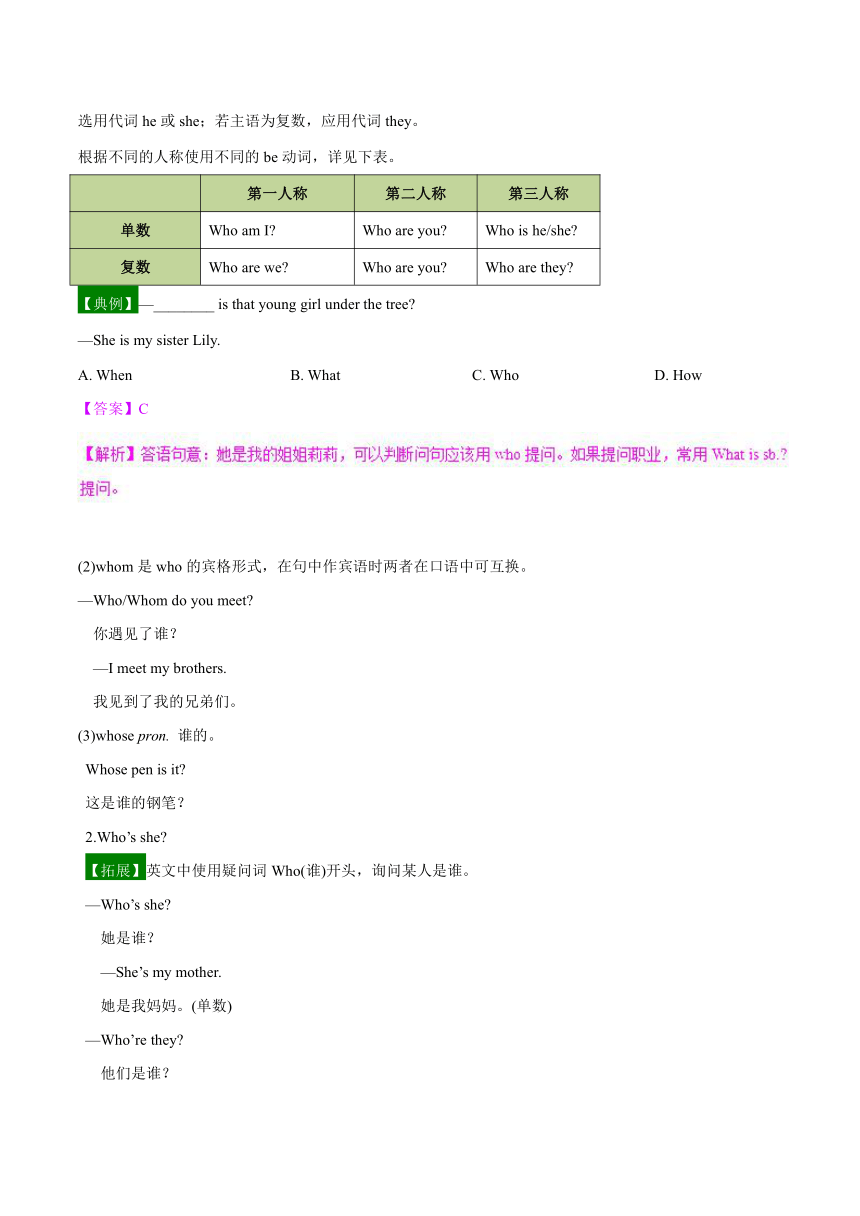 选用代词 he 或 she；若主语为复数，应用代词 they。

根据不同的人称使用不同的 be 动词，详见下表。

| | 第一人称 | 第二人称 | 第三人称 |
|---|---|---|---|
| 单数 | Who am I? | Who are you? | Who is he/she? |
| 复数 | Who are we? | Who are you? | Who are they? |

【典例】—________ is that young girl under the tree?

—She is my sister Lily.

A. When B. What C. Who D. How

【答案】C

【解析】答语句意：她是我的姐姐莉莉，可以判断问句应该用 who 提问。如果提问职业，常用 What is sb.? 提问。

(2)whom 是 who 的宾格形式，在句中作宾语时两者在口语中可互换。

—Who/Whom do you meet?

你遇见了谁？

—I meet my brothers.

我见到了我的兄弟们。

(3)whose pron. 谁的。

Whose pen is it?

这是谁的钢笔？

2.Who’s she?

【拓展】英文中使用疑问词 Who(谁)开头，询问某人是谁。

—Who’s she?

她是谁？

—She’s my mother.

她是我妈妈。(单数)

—Who’re they?

他们是谁？